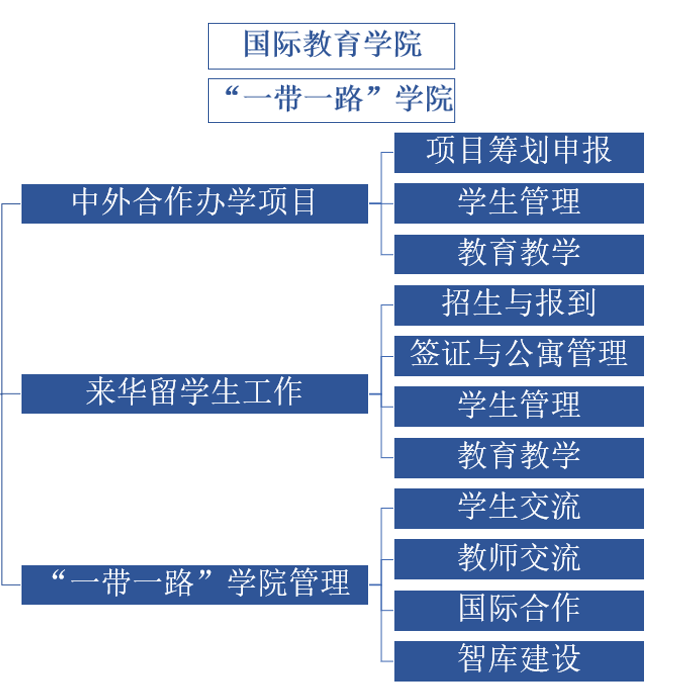 国际教育学院

“一带一路”学院

中外合作办学项目

项目筹划申报

学生管理

教育教学

来华留学生工作

招生与报到

签证与公寓管理

学生管理

教育教学

“一带一路”学院管理

学生交流

教师交流

国际合作

智库建设